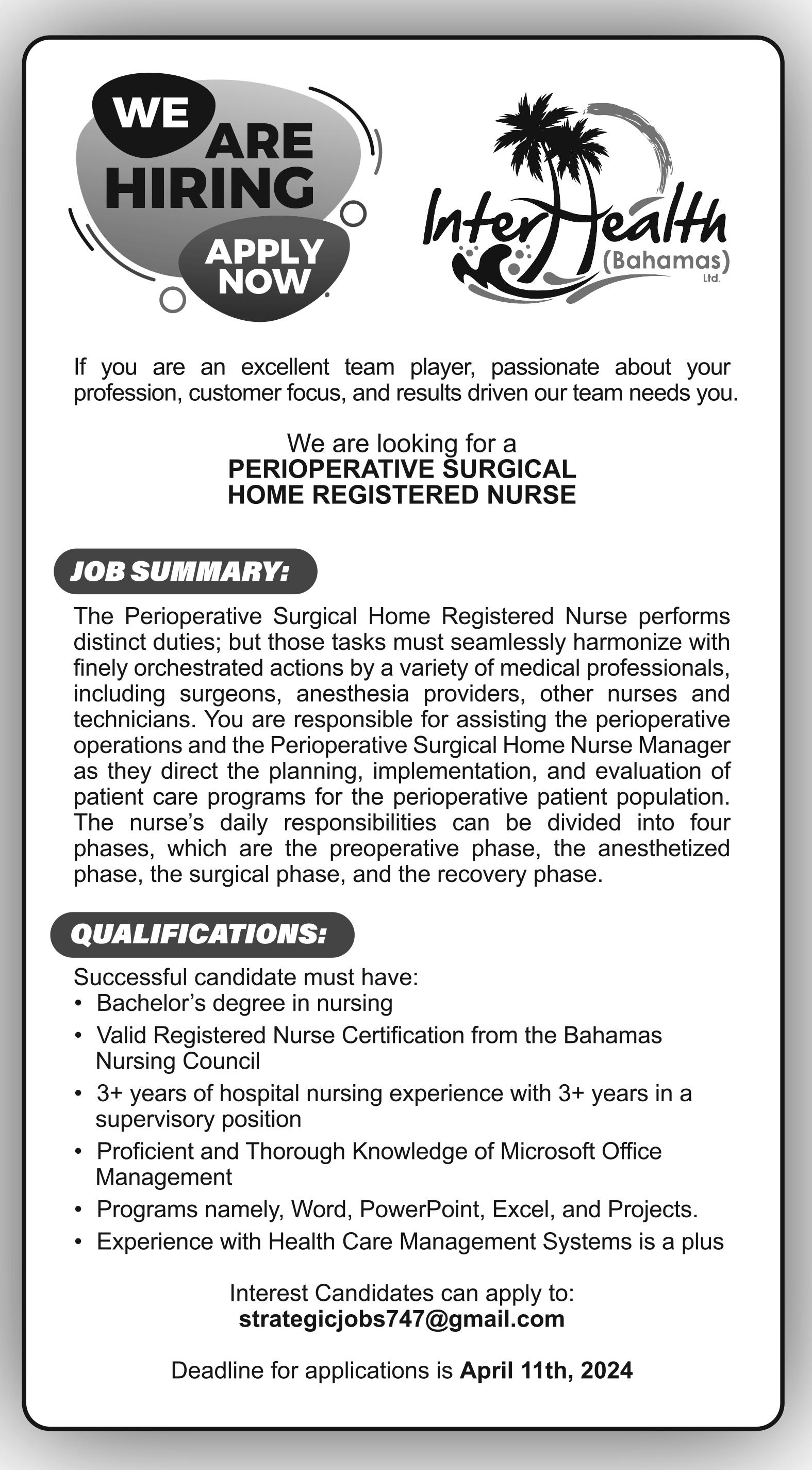 WE ARE HIRING

APPLY NOW

InterHealth (Bahamas) Ltd.

If you are an excellent team player, passionate about your profession, customer focus, and results driven our team needs you.

We are looking for a
PERIOPERATIVE SURGICAL HOME REGISTERED NURSE

JOB SUMMARY:

The Perioperative Surgical Home Registered Nurse performs distinct duties; but those tasks must seamlessly harmonize with finely orchestrated actions by a variety of medical professionals, including surgeons, anesthesia providers, other nurses and technicians. You are responsible for assisting the perioperative operations and the Perioperative Surgical Home Nurse Manager as they direct the planning, implementation, and evaluation of patient care programs for the perioperative patient population. The nurse's daily responsibilities can be divided into four phases, which are the preoperative phase, the anesthetized phase, the surgical phase, and the recovery phase.

QUALIFICATIONS:

Successful candidate must have:
• Bachelor's degree in nursing
• Valid Registered Nurse Certification from the Bahamas Nursing Council
• 3+ years of hospital nursing experience with 3+ years in a supervisory position
• Proficient and Thorough Knowledge of Microsoft Office Management
• Programs namely, Word, PowerPoint, Excel, and Projects.
• Experience with Health Care Management Systems is a plus

Interest Candidates can apply to:
strategicjobs747@gmail.com

Deadline for applications is April 11th, 2024